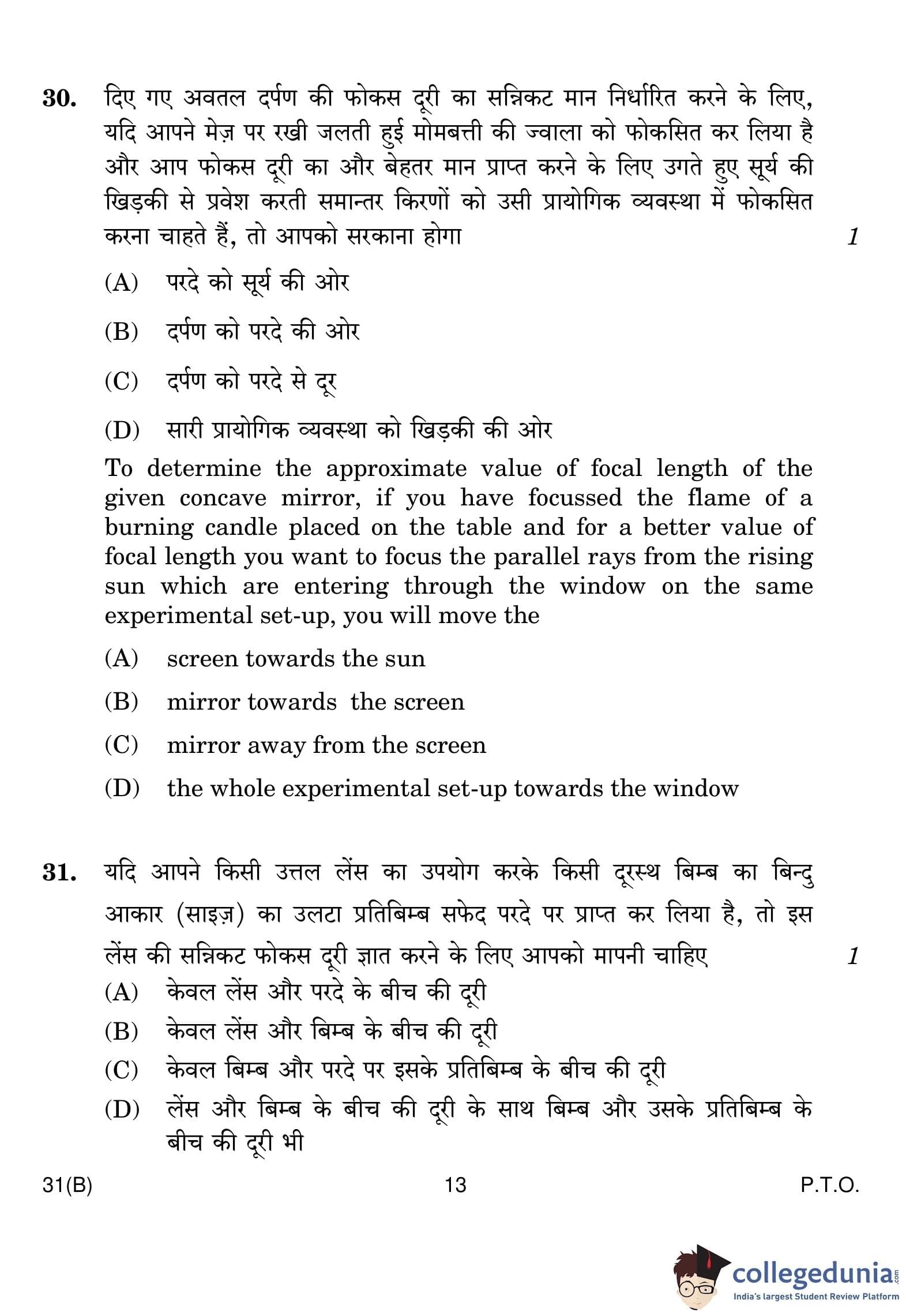 30. दिए गए अवतल दर्पण की फोकस दूरी का सन्निकट मान निर्धारित करने के लिए, यदि आपने मेज़ पर रखी जलती हुई मोमबत्ती की ज्वाला को फोकसित कर लिया है और आप फोकस दूरी का और बेहतर मान प्राप्त करने के लिए उगते हुए सूर्य की खिड़की से प्रवेश करती समान्तर किरणों को उसी प्रायोगिक व्यवस्था में फोकसित करना चाहते हैं, तो आपको सरकाना होगा 1

(A) परदे को सूर्य की ओर

(B) दर्पण को परदे की ओर

(C) दर्पण को परदे से दूर

(D) सारी प्रायोगिक व्यवस्था को खिड़की की ओर

To determine the approximate value of focal length of the given concave mirror, if you have focussed the flame of a burning candle placed on the table and for a better value of focal length you want to focus the parallel rays from the rising sun which are entering through the window on the same experimental set-up, you will move the

(A) screen towards the sun

(B) mirror towards the screen

(C) mirror away from the screen

(D) the whole experimental set-up towards the window

31. यदि आपने किसी उत्तल लेंस का उपयोग करके किसी दूरस्थ बिम्ब का बिन्दु आकार (साइज़) का उलटा प्रतिबिम्ब सफेद परदे पर प्राप्त कर लिया है, तो इस लेंस की सन्निकट फोकस दूरी ज्ञात करने के लिए आपको मापनी चाहिए 1

(A) केवल लेंस और परदे के बीच की दूरी

(B) केवल लेंस और बिम्ब के बीच की दूरी

(C) केवल बिम्ब और परदे पर इसके प्रतिबिम्ब के बीच की दूरी

(D) लेंस और बिम्ब के बीच की दूरी के साथ बिम्ब और उसके प्रतिबिम्ब के बीच की दूरी भी

31(B) 13 P.T.O.

collegedunia.com
India's largest Student Review Platform